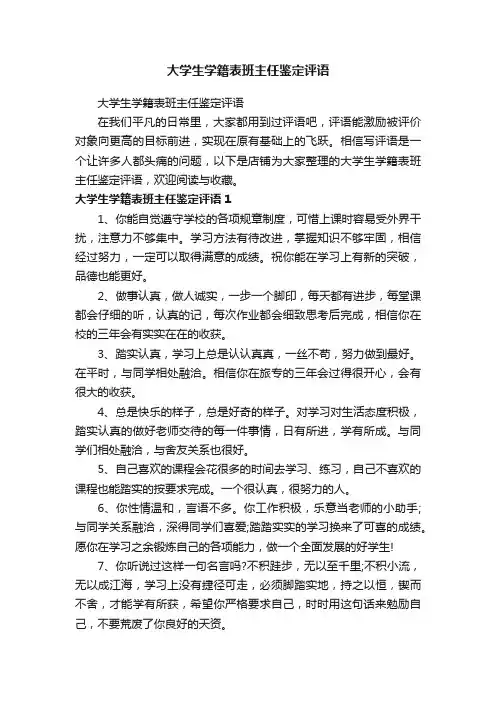 大学生学籍表班主任鉴定评语

大学生学籍表班主任鉴定评语

在我们平凡的日常里，大家都用到过评语吧，评语能激励被评价对象向更高的目标前进，实现在原有基础上的飞跃。相信写评语是一个让许多人都头痛的问题，以下是店铺为大家整理的大学生学籍表班主任鉴定评语，欢迎阅读与收藏。

大学生学籍表班主任鉴定评语 1

1、你能自觉遵守学校的各项规章制度，可惜上课时容易受外界干扰，注意力不够集中。学习方法有待改进，掌握知识不够牢固，相信经过努力，一定可以取得满意的成绩。祝你能在学习上有新的突破，品德也能更好。

2、做事认真，做人诚实，一步一个脚印，每天都有进步，每堂课都会仔细的听，认真的记，每次作业都会细致思考后完成，相信你在校的三年会有实实在在的收获。

3、踏实认真，学习上总是认认真真，一丝不苟，努力做到最好。在平时，与同学相处融洽。相信你在旅专的三年会过得很开心，会有很大的收获。

4、总是快乐的样子，总是好奇的样子。对学习对生活态度积极，踏实认真的做好老师交待的每一件事情，日有所进，学有所成。与同学们相处融洽，与舍友关系也很好。

5、自己喜欢的课程会花很多的时间去学习、练习，自己不喜欢的课程也能踏实的按要求完成。一个很认真，很努力的人。

6、你性情温和，言语不多。你工作积极，乐意当老师的小助手;与同学关系融洽，深得同学们喜爱;踏踏实实的学习换来了可喜的成绩。愿你在学习之余锻炼自己的各项能力，做一个全面发展的好学生!

7、你听说过这样一句名言吗?不积跬步，无以至千里;不积小流，无以成江海，学习上没有捷径可走，必须脚踏实地，持之以恒，锲而不舍，才能学有所获，希望你严格要求自己，时时用这句话来勉励自己，不要荒废了你良好的天资。